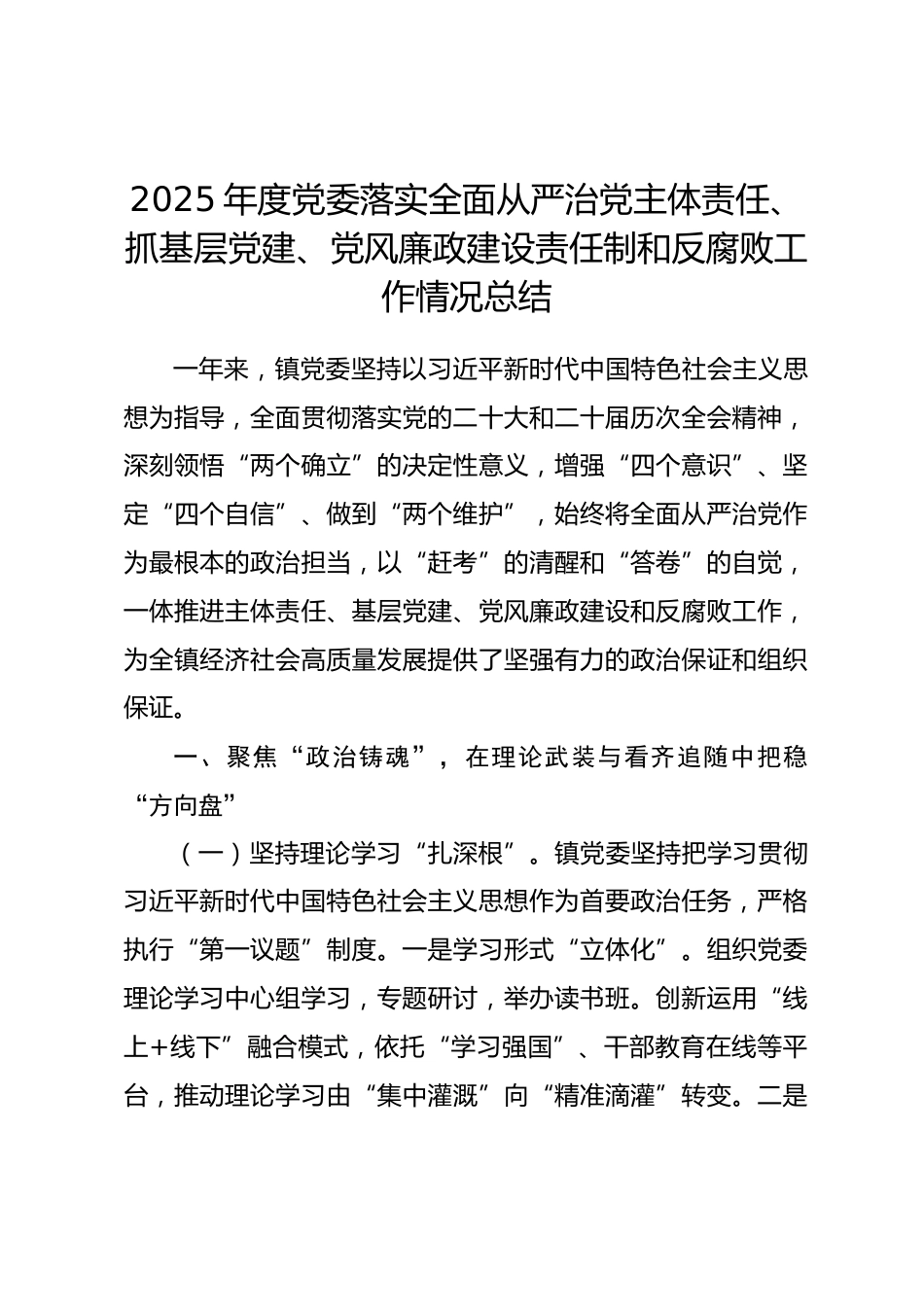 2025 年度党委落实全面从严治党主体责任、抓基层党建、党风廉政建设责任制和反腐败工作情况总结

一年来，镇党委坚持以习近平新时代中国特色社会主义思想为指导，全面贯彻落实党的二十大和二十届历次全会精神，深刻领悟“两个确立”的决定性意义，增强“四个意识”、坚定“四个自信”、做到“两个维护”，始终将全面从严治党作为最根本的政治担当，以“赶考”的清醒和“答卷”的自觉，一体推进主体责任、基层党建、党风廉政建设和反腐败工作，为全镇经济社会高质量发展提供了坚强有力的政治保证和组织保证。

一、聚焦“政治铸魂”，在理论武装与看齐追随中把稳“方向盘”

（一）坚持理论学习“扎深根”。镇党委坚持把学习贯彻习近平新时代中国特色社会主义思想作为首要政治任务，严格执行“第一议题”制度。一是学习形式“立体化”。组织党委理论学习中心组学习，专题研讨，举办读书班。创新运用“线上+线下”融合模式，依托“学习强国”、干部教育在线等平台，推动理论学习由“集中灌溉”向“精准滴灌”转变。二是